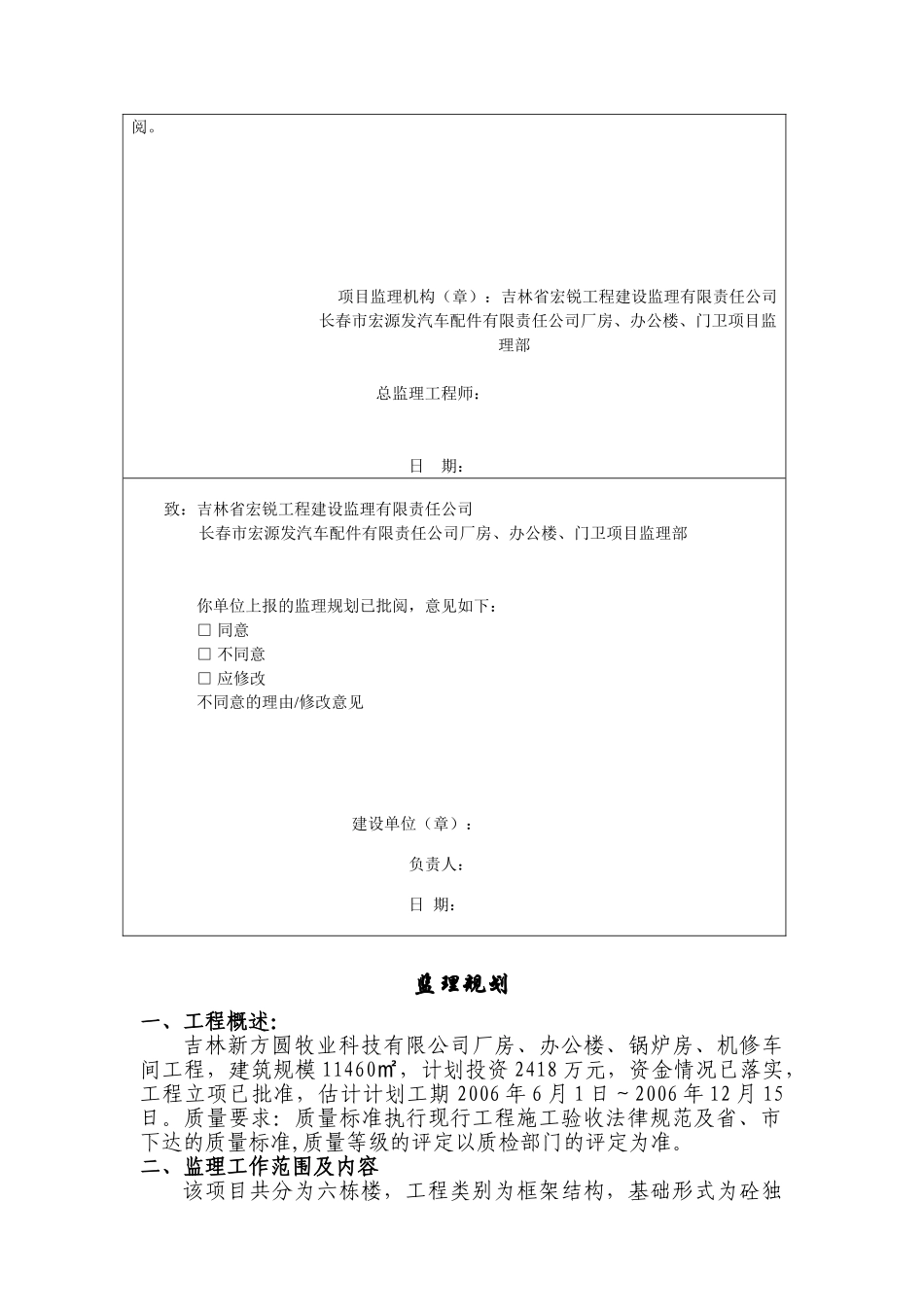 阅。

项目监理机构（章）：吉林省宏锐工程建设监理有限责任公司长春市宏源发汽车配件有限责任公司厂房、办公楼、门卫项目监理部

总监理工程师：

日 期：

致：吉林省宏锐工程建设监理有限责任公司
长春市宏源发汽车配件有限责任公司厂房、办公楼、门卫项目监理部

你单位上报的监理规划已批阅，意见如下：
☐ 同意
☐ 不同意
☐ 应修改
不同意的理由/修改意见

建设单位（章）：

负责人：

日 期：

监理规划

一、工程概述：

吉林新方圆牧业科技有限公司厂房、办公楼、锅炉房、机修车间工程，建筑规模 11460㎡，计划投资 2418 万元，资金情况已落实，工程立项已批准，估计计划工期 2006 年 6 月 1 日～2006 年 12 月 15 日。质量要求：质量标准执行现行工程施工验收法律规范及省、市下达的质量标准,质量等级的评定以质检部门的评定为准。

二、监理工作范围及内容

该项目共分为六栋楼，工程类别为框架结构，基础形式为砼独